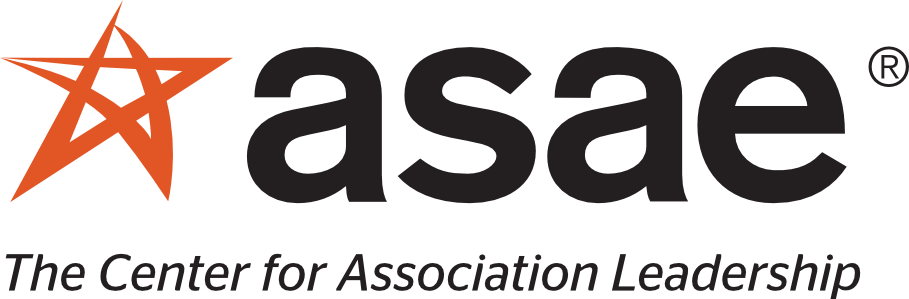 asae®

The Center for Association Leadership